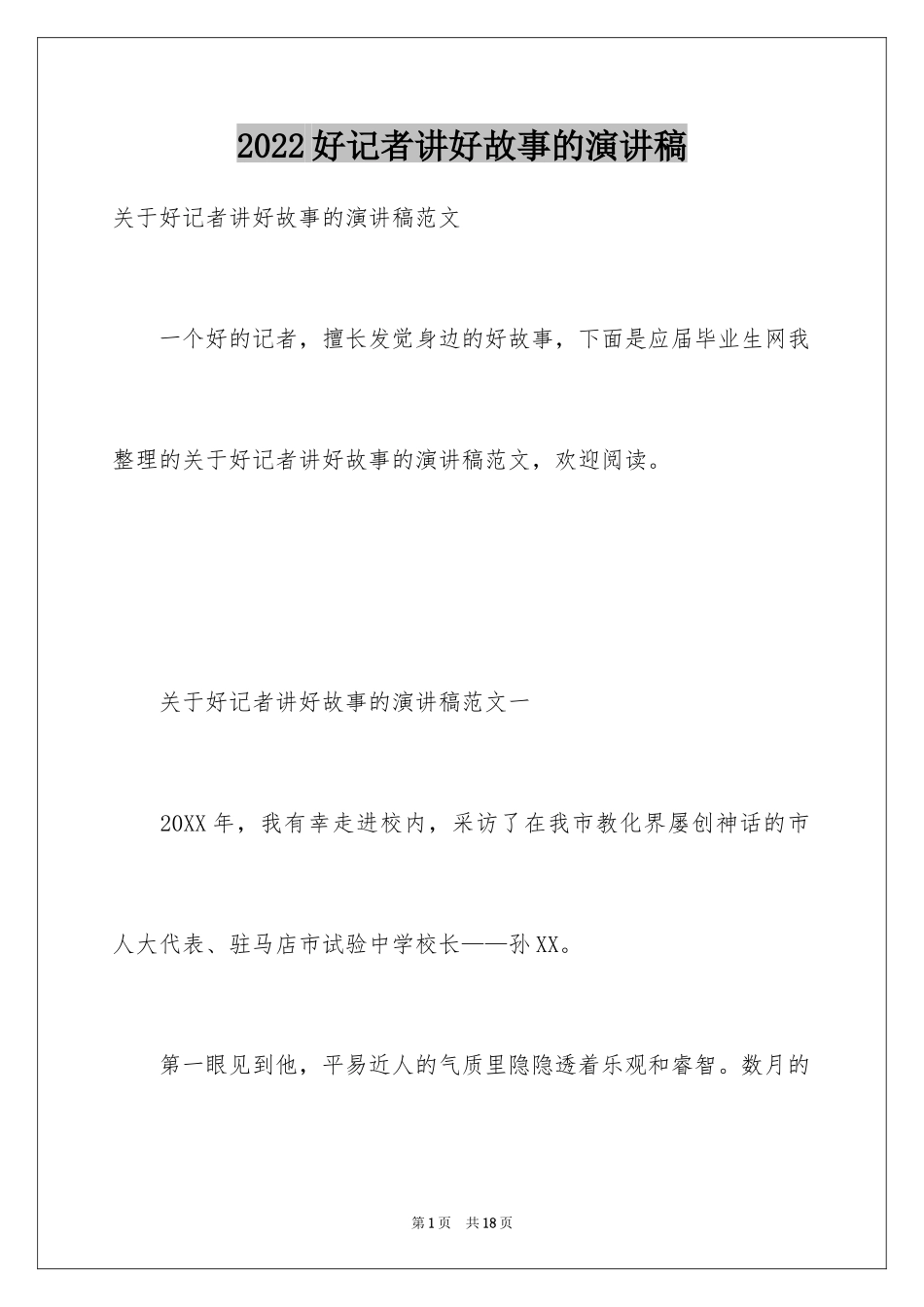 2022好记者讲好故事的演讲稿

关于好记者讲好故事的演讲稿范文

一个好的记者，擅长发觉身边的好故事，下面是应届毕业生网我整理的关于好记者讲好故事的演讲稿范文，欢迎阅读。

关于好记者讲好故事的演讲稿范文一

20XX年，我有幸走进校内，采访了在我市教化界屡创神话的市人大代表、驻马店市试验中学校长——孙XX。

第一眼见到他，平易近人的气质里隐隐透着乐观和睿智。数月的

第1页 共18页